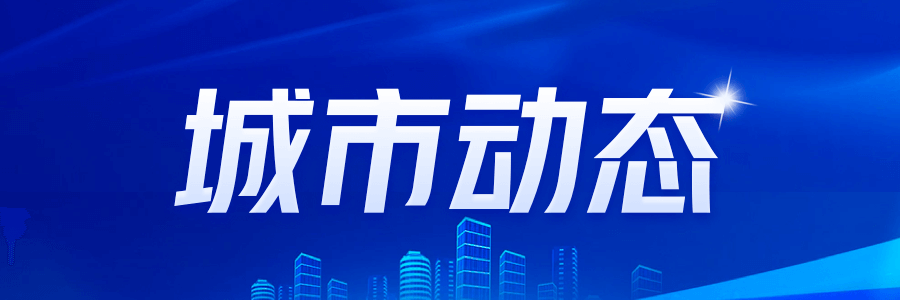 城市动态